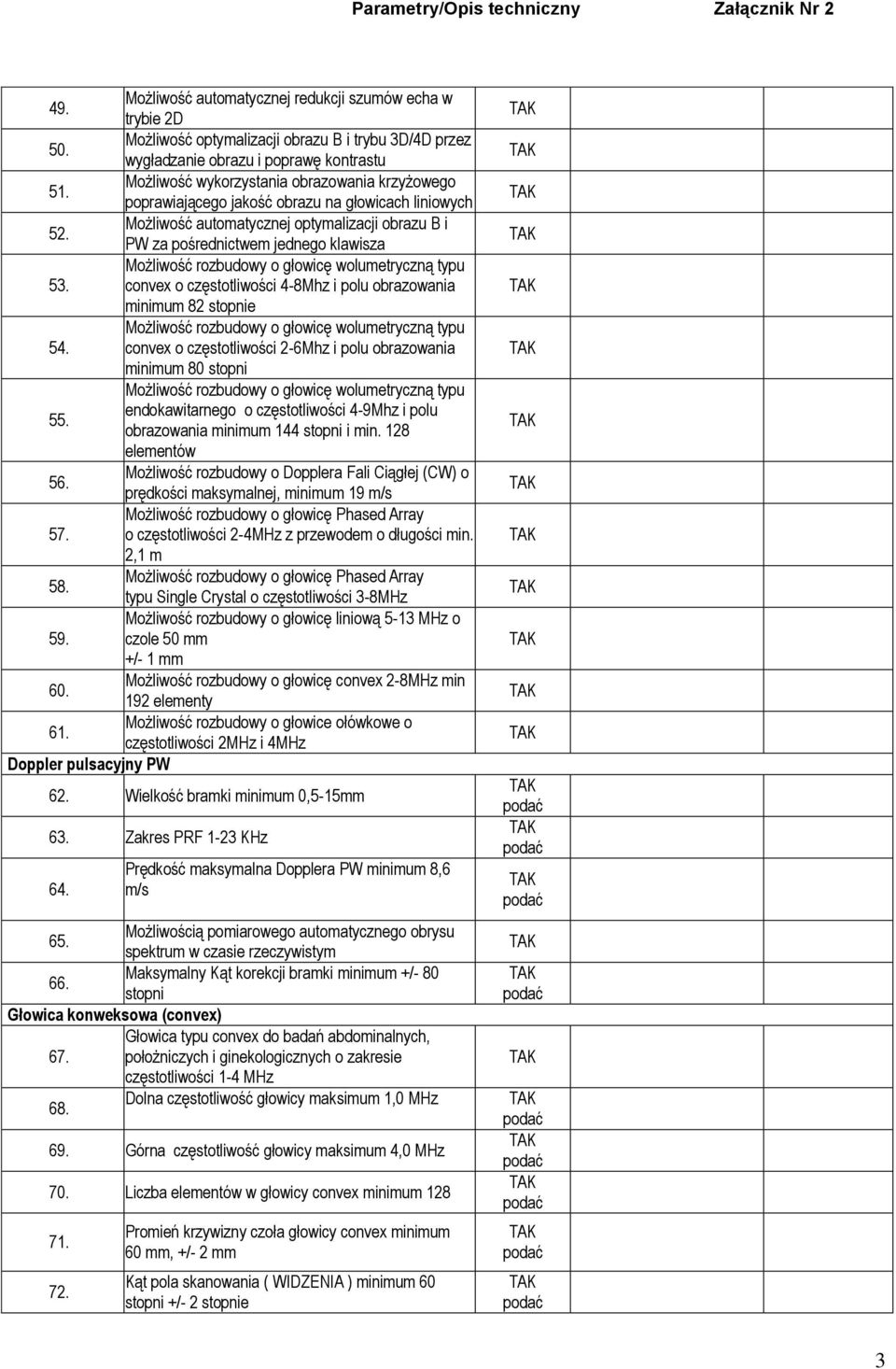 Parametry/Opis techniczny Załącznik Nr 2

| | | | |
|---|---|---|---|
| 49. | Możliwość automatycznej redukcji szumów echa w trybie 2D | TAK | |
| 50. | Możliwość optymalizacji obrazu B i trybu 3D/4D przez wygładzanie obrazu i poprawę kontrastu | TAK | |
| 51. | Możliwość wykorzystania obrazowania krzyżowego poprawiającego jakość obrazu na głowicach liniowych | TAK | |
| 52. | Możliwość automatycznej optymalizacji obrazu B i PW za pośrednictwem jednego klawisza | TAK | |
| 53. | Możliwość rozbudowy o głowicę wolumetryczną typu convex o częstotliwości 4-8Mhz i polu obrazowania minimum 82 stopnie | TAK | |
| 54. | Możliwość rozbudowy o głowicę wolumetryczną typu convex o częstotliwości 2-6Mhz i polu obrazowania minimum 80 stopni | TAK | |
| 55. | Możliwość rozbudowy o głowicę wolumetryczną typu endokawitarnego o częstotliwości 4-9Mhz i polu obrazowania minimum 144 stopni i min. 128 elementów | TAK | |
| 56. | Możliwość rozbudowy o Dopplera Fali Ciągłej (CW) o prędkości maksymalnej, minimum 19 m/s | TAK | |
| 57. | Możliwość rozbudowy o głowicę Phased Array o częstotliwości 2-4MHz z przewodem o długości min. 2,1 m | TAK | |
| 58. | Możliwość rozbudowy o głowicę Phased Array typu Single Crystal o częstotliwości 3-8MHz | TAK | |
| 59. | Możliwość rozbudowy o głowicę liniową 5-13 MHz o czole 50 mm +/- 1 mm | TAK | |
| 60. | Możliwość rozbudowy o głowicę convex 2-8MHz min 192 elementy | TAK | |
| 61. | Możliwość rozbudowy o głowice ołówkowe o częstotliwości 2MHz i 4MHz | TAK | |
| Doppler pulsacyjny PW | | | |
| 62. | Wielkość bramki minimum 0,5-15mm | TAK podać | |
| 63. | Zakres PRF 1-23 KHz | TAK podać | |
| 64. | Prędkość maksymalna Dopplera PW minimum 8,6 m/s | TAK podać | |
| 65. | Możliwością pomiarowego automatycznego obrysu spektrum w czasie rzeczywistym | TAK | |
| 66. | Maksymalny Kąt korekcji bramki minimum +/- 80 stopni | TAK podać | |
| Głowica konweksowa (convex) | | | |
| 67. | Głowica typu convex do badań abdominalnych, położniczych i ginekologicznych o zakresie częstotliwości 1-4 MHz | TAK | |
| 68. | Dolna częstotliwość głowicy maksimum 1,0 MHz | TAK podać | |
| 69. | Górna częstotliwość głowicy maksimum 4,0 MHz | TAK podać | |
| 70. | Liczba elementów w głowicy convex minimum 128 | TAK podać | |
| 71. | Promień krzywizny czoła głowicy convex minimum 60 mm, +/- 2 mm | TAK podać | |
| 72. | Kąt pola skanowania ( WIDZENIA ) minimum 60 stopni +/- 2 stopnie | TAK podać | |

3